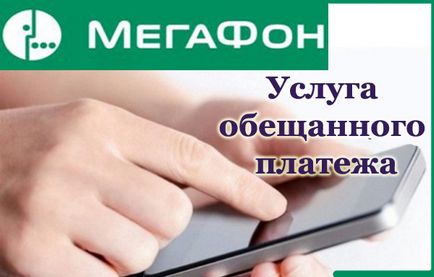 МегаФон

Услуга обещанного платежа